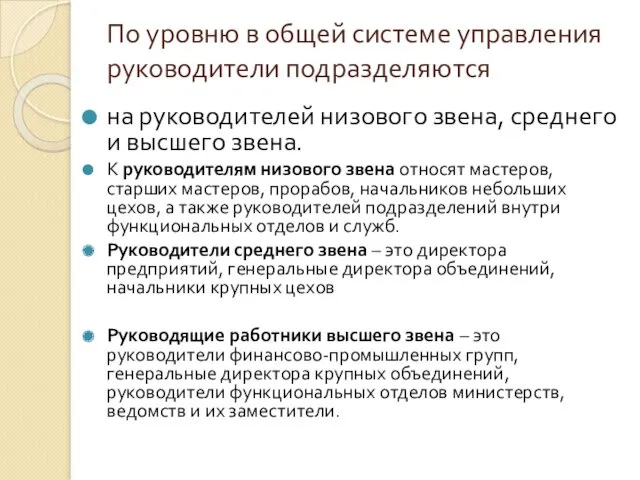 По уровню в общей системе управления руководители подразделяются

на руководителей низового звена, среднего и высшего звена.

К руководителям низового звена относят мастеров, старших мастеров, прорабов, начальников небольших цехов, а также руководителей подразделений внутри функциональных отделов и служб.

Руководители среднего звена – это директора предприятий, генеральные директора объединений, начальники крупных цехов

Руководящие работники высшего звена – это руководители финансово-промышленных групп, генеральные директора крупных объединений, руководители функциональных отделов министерств, ведомств и их заместители.